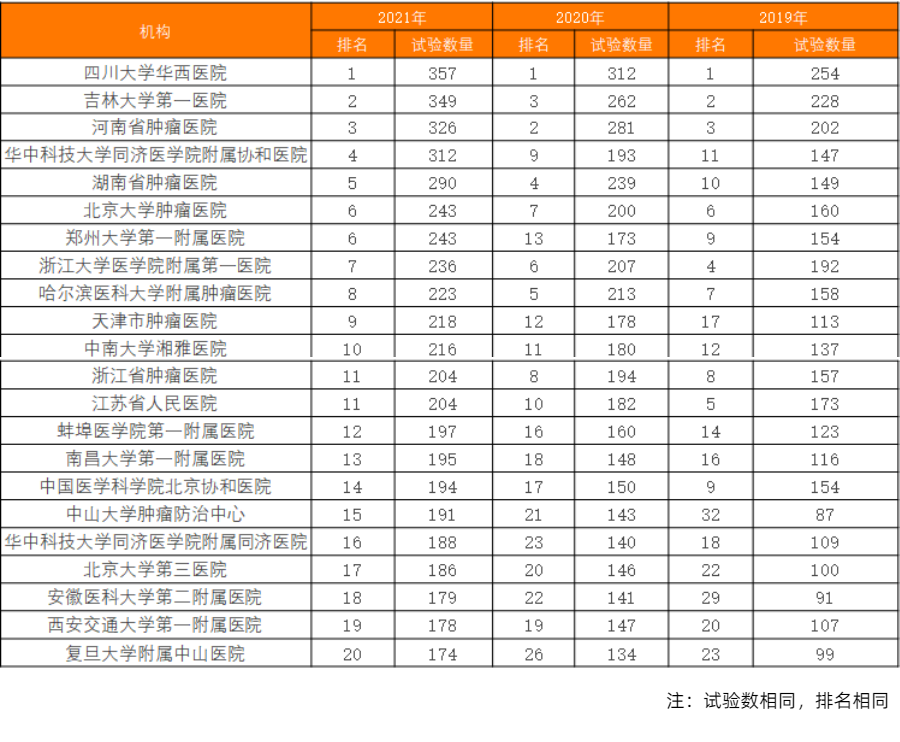 | 机构 | 2021年 排名 | 2021年 试验数量 | 2020年 排名 | 2020年 试验数量 | 2019年 排名 | 2019年 试验数量 |
|---|---|---|---|---|---|---|
| 四川大学华西医院 | 1 | 357 | 1 | 312 | 1 | 254 |
| 吉林大学第一医院 | 2 | 349 | 3 | 262 | 2 | 228 |
| 河南省肿瘤医院 | 3 | 326 | 2 | 281 | 3 | 202 |
| 华中科技大学同济医学院附属协和医院 | 4 | 312 | 9 | 193 | 11 | 147 |
| 湖南省肿瘤医院 | 5 | 290 | 4 | 239 | 10 | 149 |
| 北京大学肿瘤医院 | 6 | 243 | 7 | 200 | 6 | 160 |
| 郑州大学第一附属医院 | 6 | 243 | 13 | 173 | 9 | 154 |
| 浙江大学医学院附属第一医院 | 7 | 236 | 6 | 207 | 4 | 192 |
| 哈尔滨医科大学附属肿瘤医院 | 8 | 223 | 5 | 213 | 7 | 158 |
| 天津市肿瘤医院 | 9 | 218 | 12 | 178 | 17 | 113 |
| 中南大学湘雅医院 | 10 | 216 | 11 | 180 | 12 | 137 |
| 浙江省肿瘤医院 | 11 | 204 | 8 | 194 | 8 | 157 |
| 江苏省人民医院 | 11 | 204 | 10 | 182 | 5 | 173 |
| 蚌埠医学院第一附属医院 | 12 | 197 | 16 | 160 | 14 | 123 |
| 南昌大学第一附属医院 | 13 | 195 | 18 | 148 | 16 | 116 |
| 中国医学科学院北京协和医院 | 14 | 194 | 17 | 150 | 9 | 154 |
| 中山大学肿瘤防治中心 | 15 | 191 | 21 | 143 | 32 | 87 |
| 华中科技大学同济医学院附属同济医院 | 16 | 188 | 23 | 140 | 18 | 109 |
| 北京大学第三医院 | 17 | 186 | 20 | 146 | 22 | 100 |
| 安徽医科大学第二附属医院 | 18 | 179 | 22 | 141 | 29 | 91 |
| 西安交通大学第一附属医院 | 19 | 178 | 19 | 147 | 20 | 107 |
| 复旦大学附属中山医院 | 20 | 174 | 26 | 134 | 23 | 99 |

注：试验数相同，排名相同